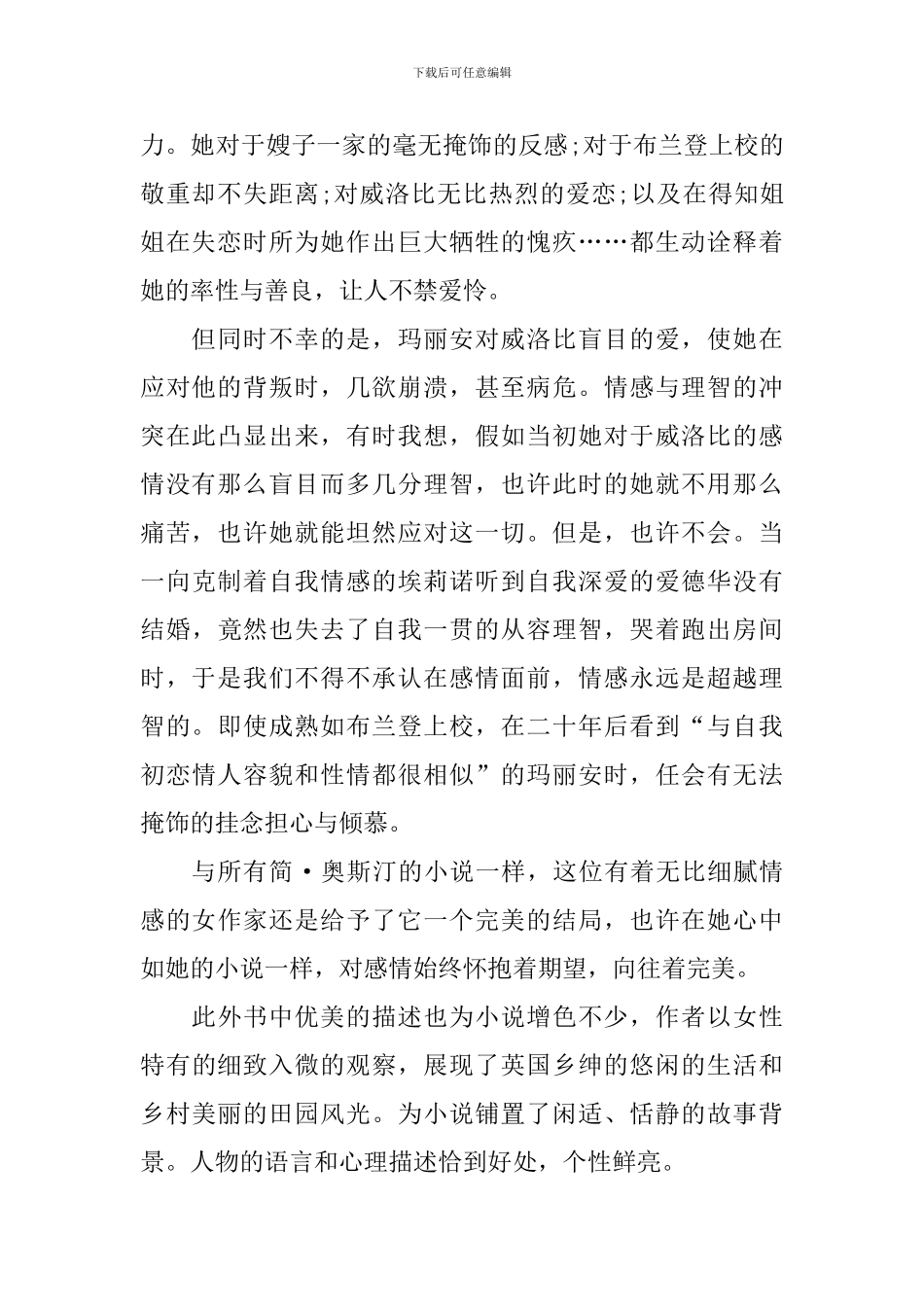 下载后可任意编辑

力。她对于嫂子一家的毫无掩饰的反感;对于布兰登上校的敬重却不失距离;对威洛比无比热烈的爱恋;以及在得知姐姐在失恋时所为她作出巨大牺牲的愧疚……都生动诠释着她的率性与善良，让人不禁爱怜。

但同时不幸的是，玛丽安对威洛比盲目的爱，使她在应对他的背叛时，几欲崩溃，甚至病危。情感与理智的冲突在此凸显出来，有时我想，假如当初她对于威洛比的感情没有那么盲目而多几分理智，也许此时的她就不用那么痛苦，也许她就能坦然应对这一切。但是，也许不会。当一向克制着自我情感的埃莉诺听到自我深爱的爱德华没有结婚，竟然也失去了自我一贯的从容理智，哭着跑出房间时，于是我们不得不承认在感情面前，情感永远是超越理智的。即使成熟如布兰登上校，在二十年后看到“与自我初恋情人容貌和性情都很相似”的玛丽安时，任会有无法掩饰的挂念担心与倾慕。

与所有简·奥斯汀的小说一样，这位有着无比细腻情感的女作家还是给予了它一个完美的结局，也许在她心中如她的小说一样，对感情始终怀抱着期望，向往着完美。

此外书中优美的描述也为小说增色不少，作者以女性特有的细致入微的观察，展现了英国乡绅的悠闲的生活和乡村美丽的田园风光。为小说铺置了闲适、恬静的故事背景。人物的语言和心理描述恰到好处，个性鲜亮。